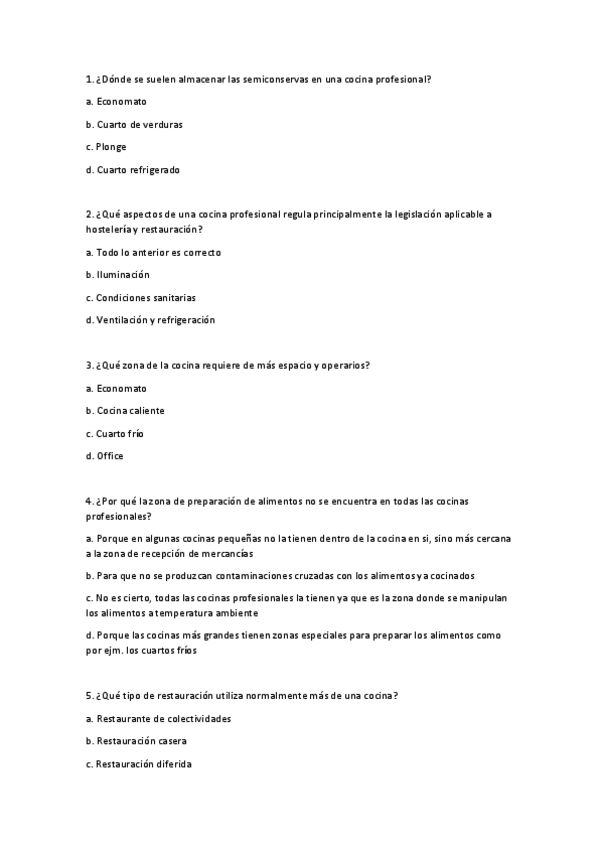 1. ¿Dónde se suelen almacenar las semiconservas en una cocina profesional?

a. Economato

b. Cuarto de verduras

c. Plonge

d. Cuarto refrigerado

2. ¿Qué aspectos de una cocina profesional regula principalmente la legislación aplicable a hostelería y restauración?

a. Todo lo anterior es correcto

b. Iluminación

c. Condiciones sanitarias

d. Ventilación y refrigeración

3. ¿Qué zona de la cocina requiere de más espacio y operarios?

a. Economato

b. Cocina caliente

c. Cuarto frío

d. Office

4. ¿Por qué la zona de preparación de alimentos no se encuentra en todas las cocinas profesionales?

a. Porque en algunas cocinas pequeñas no la tienen dentro de la cocina en si, sino más cercana a la zona de recepción de mercancías

b. Para que no se produzcan contaminaciones cruzadas con los alimentos ya cocinados

c. No es cierto, todas las cocinas profesionales la tienen ya que es la zona donde se manipulan los alimentos a temperatura ambiente

d. Porque las cocinas más grandes tienen zonas especiales para preparar los alimentos como por ejm. los cuartos fríos

5. ¿Qué tipo de restauración utiliza normalmente más de una cocina?

a. Restaurante de colectividades

b. Restauración casera

c. Restauración diferida